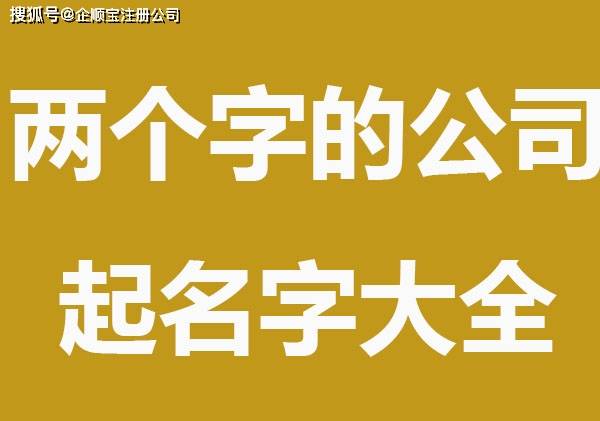 搜狐号@企顺宝注册公司

两个字的公司

起名字大全